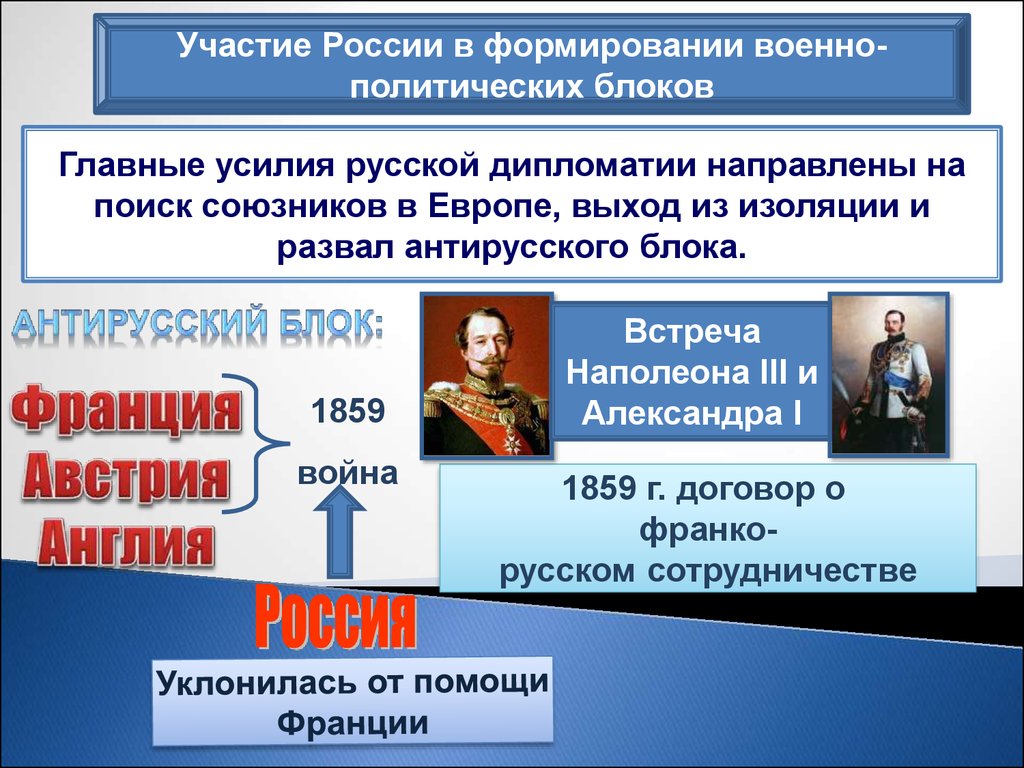 Участие России в формировании военно-политических блоков

Главные усилия русской дипломатии направлены на поиск союзников в Европе, выход из изоляции и развал антирусского блока.

АНТИРУССКИЙ БЛОК:

Франция
Австрия
Англия

1859
война

Встреча Наполеона III и Александра I

1859 г. договор о франко-русском сотрудничестве

Россия

Уклонилась от помощи Франции